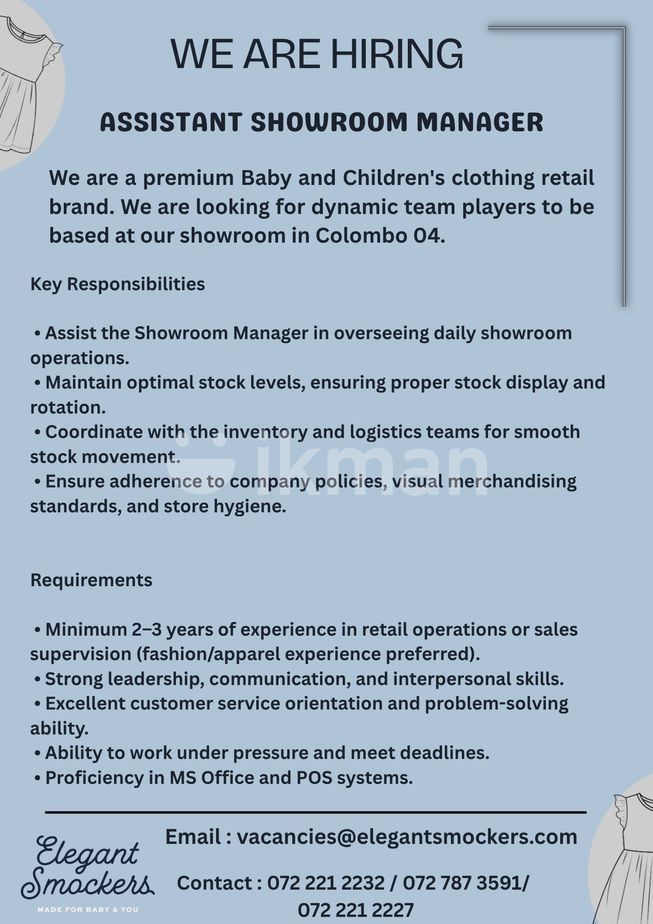 WE ARE HIRING

ASSISTANT SHOWROOM MANAGER

We are a premium Baby and Children's clothing retail brand. We are looking for dynamic team players to be based at our showroom in Colombo 04.

Key Responsibilities

• Assist the Showroom Manager in overseeing daily showroom operations.
• Maintain optimal stock levels, ensuring proper stock display and rotation.
• Coordinate with the inventory and logistics teams for smooth stock movement.
• Ensure adherence to company policies, visual merchandising standards, and store hygiene.

ikman

Requirements

• Minimum 2–3 years of experience in retail operations or sales supervision (fashion/apparel experience preferred).
• Strong leadership, communication, and interpersonal skills.
• Excellent customer service orientation and problem-solving ability.
• Ability to work under pressure and meet deadlines.
• Proficiency in MS Office and POS systems.

Elegant Smockers
MADE FOR BABY & YOU

Email : vacancies@elegantsmockers.com

Contact : 072 221 2232 / 072 787 3591/ 072 221 2227